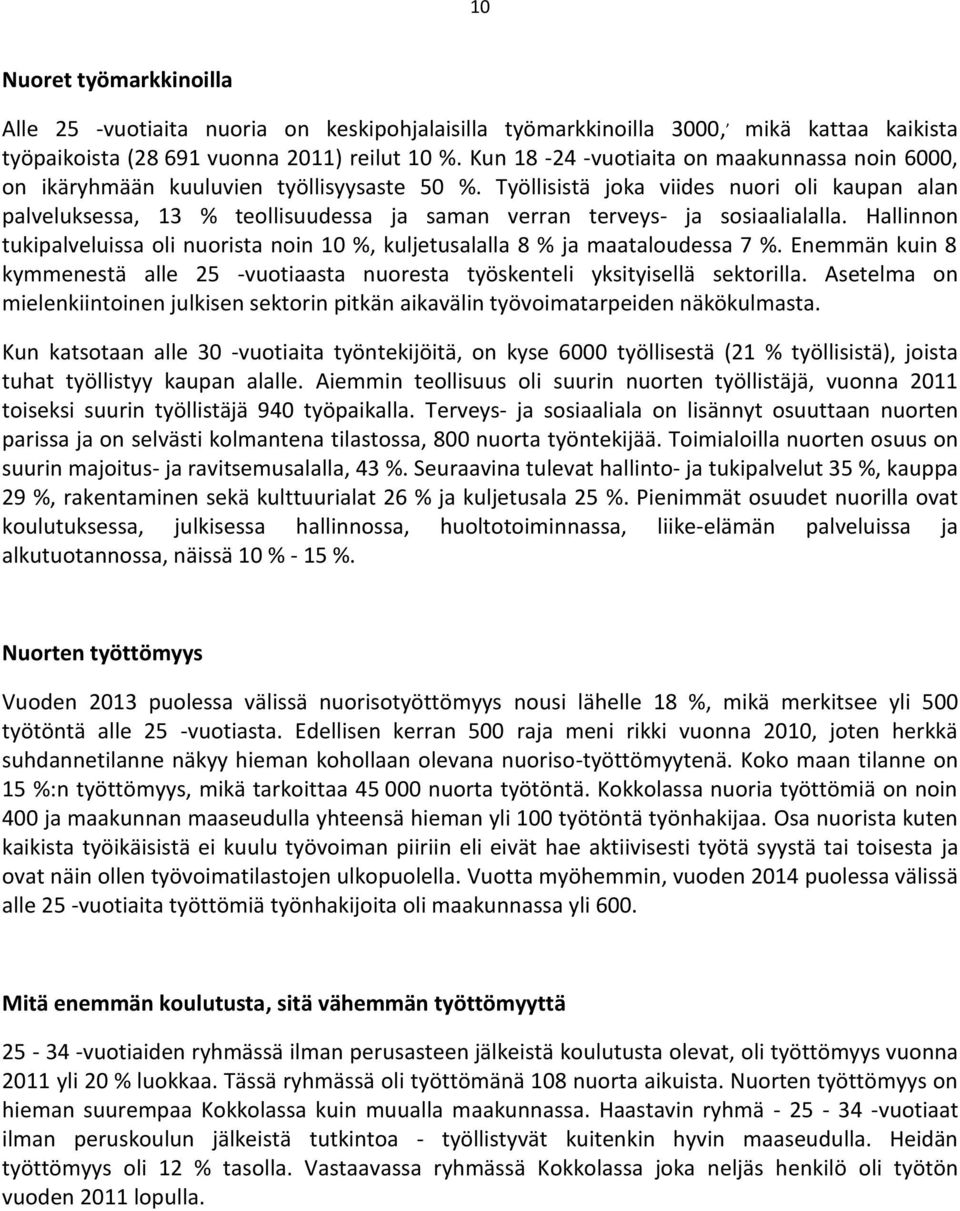 10

Nuoret työmarkkinoilla

Alle 25 -vuotiaita nuoria on keskipohjalaisilla työmarkkinoilla 3000, mikä kattaa kaikista työpaikoista (28 691 vuonna 2011) reilut 10 %. Kun 18 -24 -vuotiaita on maakunnassa noin 6000, on ikäryhmään kuuluvien työllisyysaste 50 %. Työllisistä joka viides nuori oli kaupan alan palveluksessa, 13 % teollisuudessa ja saman verran terveys- ja sosiaalialalla. Hallinnon tukipalveluissa oli nuorista noin 10 %, kuljetusalalla 8 % ja maataloudessa 7 %. Enemmän kuin 8 kymmenestä alle 25 -vuotiaasta nuoresta työskenteli yksityisellä sektorilla. Asetelma on mielenkiintoinen julkisen sektorin pitkän aikavälin työvoimatarpeiden näkökulmasta.

Kun katsotaan alle 30 -vuotiaita työntekijöitä, on kyse 6000 työllisestä (21 % työllisistä), joista tuhat työllistyy kaupan alalle. Aiemmin teollisuus oli suurin nuorten työllistäjä, vuonna 2011 toiseksi suurin työllistäjä 940 työpaikalla. Terveys- ja sosiaaliala on lisännyt osuuttaan nuorten parissa ja on selvästi kolmantena tilastossa, 800 nuorta työntekijää. Toimialoilla nuorten osuus on suurin majoitus- ja ravitsemusalalla, 43 %. Seuraavina tulevat hallinto- ja tukipalvelut 35 %, kauppa 29 %, rakentaminen sekä kulttuurialat 26 % ja kuljetusala 25 %. Pienimmät osuudet nuorilla ovat koulutuksessa, julkisessa hallinnossa, huoltotoiminnassa, liike-elämän palveluissa ja alkutuotannossa, näissä 10 % - 15 %.

Nuorten työttömyys

Vuoden 2013 puolessa välissä nuorisotyöttömyys nousi lähelle 18 %, mikä merkitsee yli 500 työtöntä alle 25 -vuotiasta. Edellisen kerran 500 raja meni rikki vuonna 2010, joten herkkä suhdannetilanne näkyy hieman kohollaan olevana nuoriso-työttömyytenä. Koko maan tilanne on 15 %:n työttömyys, mikä tarkoittaa 45 000 nuorta työtöntä. Kokkolassa nuoria työttömiä on noin 400 ja maakunnan maaseudulla yhteensä hieman yli 100 työtöntä työnhakijaa. Osa nuorista kuten kaikista työikäisistä ei kuulu työvoiman piiriin eli eivät hae aktiivisesti työtä syystä tai toisesta ja ovat näin ollen työvoimatilastojen ulkopuolella. Vuotta myöhemmin, vuoden 2014 puolessa välissä alle 25 -vuotiaita työttömiä työnhakijoita oli maakunnassa yli 600.

Mitä enemmän koulutusta, sitä vähemmän työttömyyttä

25 - 34 -vuotiaiden ryhmässä ilman perusasteen jälkeistä koulutusta olevat, oli työttömyys vuonna 2011 yli 20 % luokkaa. Tässä ryhmässä oli työttömänä 108 nuorta aikuista. Nuorten työttömyys on hieman suurempaa Kokkolassa kuin muualla maakunnassa. Haastavin ryhmä - 25 - 34 -vuotiaat ilman peruskoulun jälkeistä tutkintoa - työllistyvät kuitenkin hyvin maaseudulla. Heidän työttömyys oli 12 % tasolla. Vastaavassa ryhmässä Kokkolassa joka neljäs henkilö oli työtön vuoden 2011 lopulla.